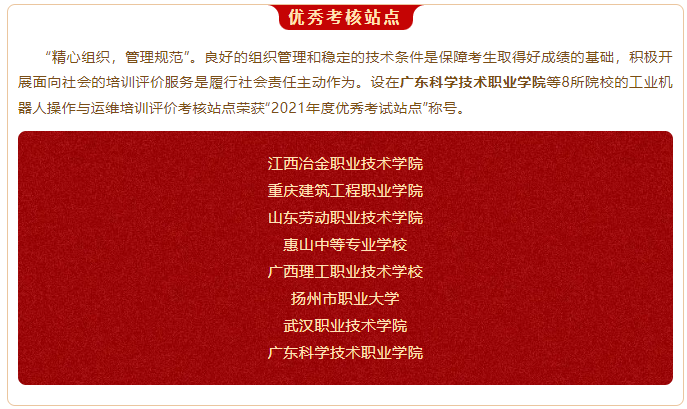 优秀考核站点

“精心组织，管理规范”。良好的组织管理和稳定的技术条件是保障考生取得好成绩的基础，积极开展面向社会的培训评价服务是履行社会责任主动作为。设在广东科学技术职业学院等8所院校的工业机器人操作与运维培训评价考核站点荣获“2021年度优秀考试站点”称号。

江西冶金职业技术学院
重庆建筑工程职业学院
山东劳动职业技术学院
惠山中等专业学校
广西理工职业技术学校
扬州市职业大学
武汉职业技术学院
广东科学技术职业学院